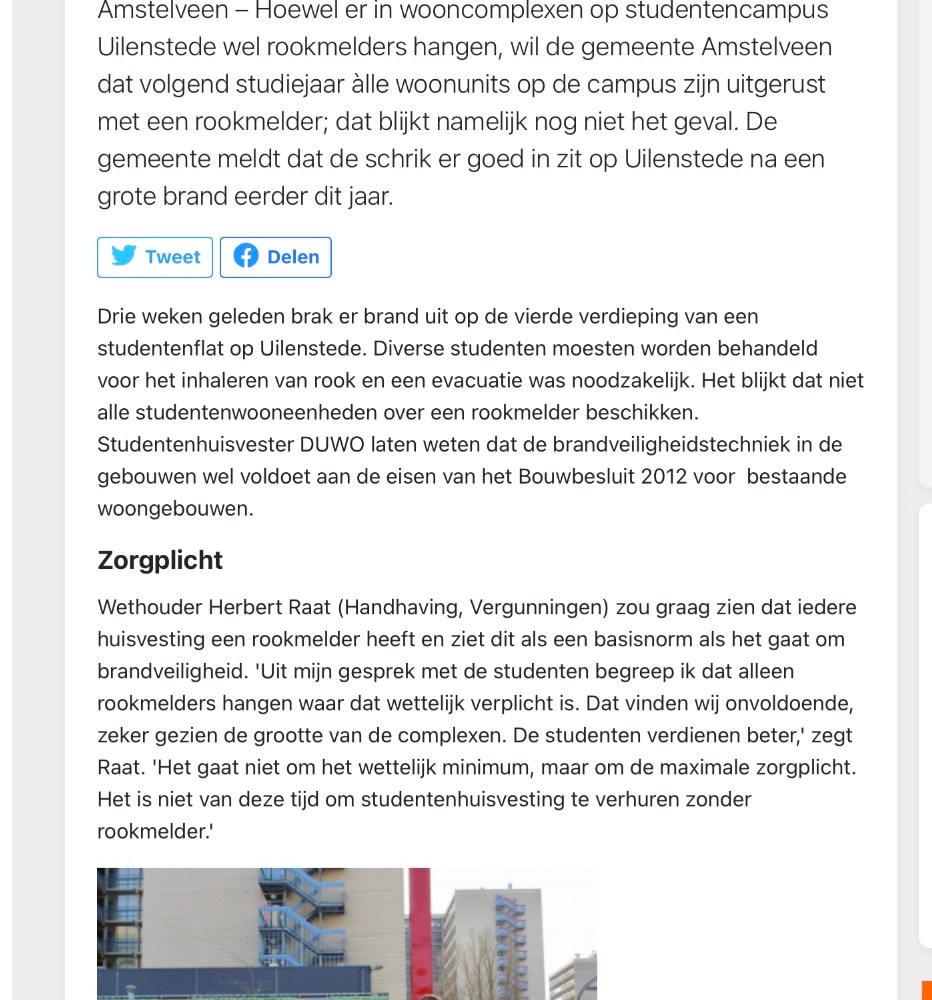 Amstelveen – Hoewel er in wooncomplexen op studentencampus Uilenstede wel rookmelders hangen, wil de gemeente Amstelveen dat volgend studiejaar àlle woonunits op de campus zijn uitgerust met een rookmelder; dat blijkt namelijk nog niet het geval. De gemeente meldt dat de schrik er goed in zit op Uilenstede na een grote brand eerder dit jaar.

Tweet Delen

Drie weken geleden brak er brand uit op de vierde verdieping van een studentenflat op Uilenstede. Diverse studenten moesten worden behandeld voor het inhaleren van rook en een evacuatie was noodzakelijk. Het blijkt dat niet alle studentenwooneenheden over een rookmelder beschikken. Studentenhuisvester DUWO laten weten dat de brandveiligheidstechniek in de gebouwen wel voldoet aan de eisen van het Bouwbesluit 2012 voor bestaande woongebouwen.

Zorgplicht

Wethouder Herbert Raat (Handhaving, Vergunningen) zou graag zien dat iedere huisvesting een rookmelder heeft en ziet dit als een basisnorm als het gaat om brandveiligheid. 'Uit mijn gesprek met de studenten begreep ik dat alleen rookmelders hangen waar dat wettelijk verplicht is. Dat vinden wij onvoldoende, zeker gezien de grootte van de complexen. De studenten verdienen beter,' zegt Raat. 'Het gaat niet om het wettelijk minimum, maar om de maximale zorgplicht. Het is niet van deze tijd om studentenhuisvesting te verhuren zonder rookmelder.'